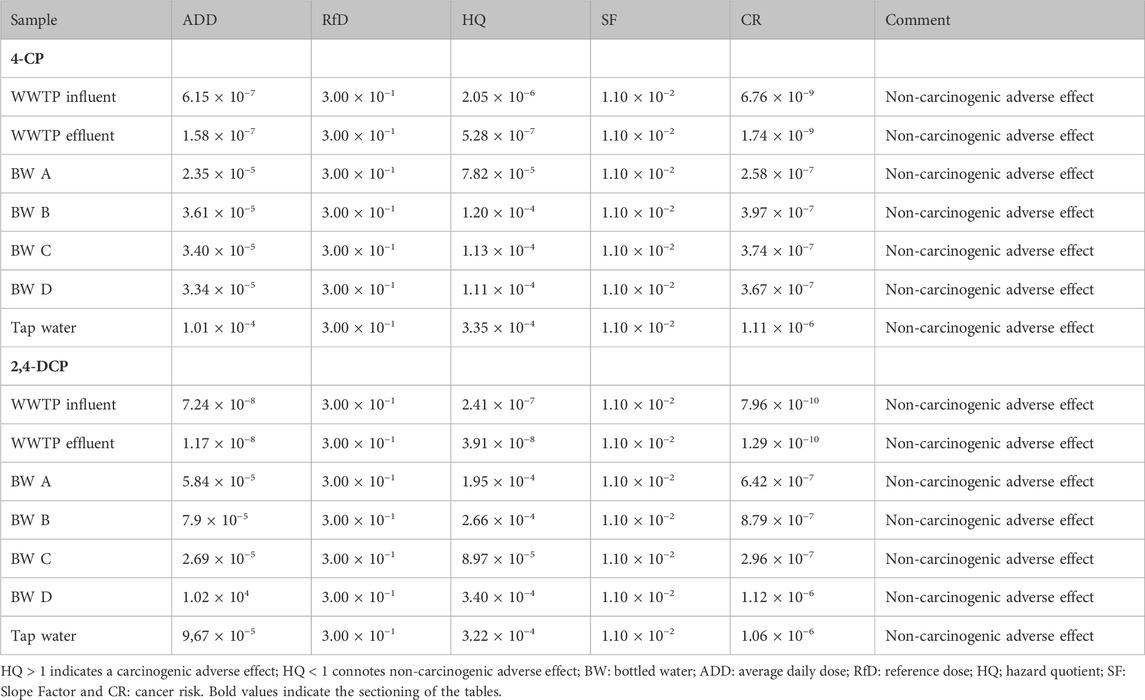 | Sample | ADD | RfD | HQ | SF | CR | Comment |
|---|---|---|---|---|---|---|
| **4-CP** | | | | | | |
| WWTP influent | $6.15 \times 10^{-7}$ | $3.00 \times 10^{-1}$ | $2.05 \times 10^{-6}$ | $1.10 \times 10^{-2}$ | $6.76 \times 10^{-9}$ | Non-carcinogenic adverse effect |
| WWTP effluent | $1.58 \times 10^{-7}$ | $3.00 \times 10^{-1}$ | $5.28 \times 10^{-7}$ | $1.10 \times 10^{-2}$ | $1.74 \times 10^{-9}$ | Non-carcinogenic adverse effect |
| BW A | $2.35 \times 10^{-5}$ | $3.00 \times 10^{-1}$ | $7.82 \times 10^{-5}$ | $1.10 \times 10^{-2}$ | $2.58 \times 10^{-7}$ | Non-carcinogenic adverse effect |
| BW B | $3.61 \times 10^{-5}$ | $3.00 \times 10^{-1}$ | $1.20 \times 10^{-4}$ | $1.10 \times 10^{-2}$ | $3.97 \times 10^{-7}$ | Non-carcinogenic adverse effect |
| BW C | $3.40 \times 10^{-5}$ | $3.00 \times 10^{-1}$ | $1.13 \times 10^{-4}$ | $1.10 \times 10^{-2}$ | $3.74 \times 10^{-7}$ | Non-carcinogenic adverse effect |
| BW D | $3.34 \times 10^{-5}$ | $3.00 \times 10^{-1}$ | $1.11 \times 10^{-4}$ | $1.10 \times 10^{-2}$ | $3.67 \times 10^{-7}$ | Non-carcinogenic adverse effect |
| Tap water | $1.01 \times 10^{-4}$ | $3.00 \times 10^{-1}$ | $3.35 \times 10^{-4}$ | $1.10 \times 10^{-2}$ | $1.11 \times 10^{-6}$ | Non-carcinogenic adverse effect |
| **2,4-DCP** | | | | | | |
| WWTP influent | $7.24 \times 10^{-8}$ | $3.00 \times 10^{-1}$ | $2.41 \times 10^{-7}$ | $1.10 \times 10^{-2}$ | $7.96 \times 10^{-10}$ | Non-carcinogenic adverse effect |
| WWTP effluent | $1.17 \times 10^{-8}$ | $3.00 \times 10^{-1}$ | $3.91 \times 10^{-8}$ | $1.10 \times 10^{-2}$ | $1.29 \times 10^{-10}$ | Non-carcinogenic adverse effect |
| BW A | $5.84 \times 10^{-5}$ | $3.00 \times 10^{-1}$ | $1.95 \times 10^{-4}$ | $1.10 \times 10^{-2}$ | $6.42 \times 10^{-7}$ | Non-carcinogenic adverse effect |
| BW B | $7.9 \times 10^{-5}$ | $3.00 \times 10^{-1}$ | $2.66 \times 10^{-4}$ | $1.10 \times 10^{-2}$ | $8.79 \times 10^{-7}$ | Non-carcinogenic adverse effect |
| BW C | $2.69 \times 10^{-5}$ | $3.00 \times 10^{-1}$ | $8.97 \times 10^{-5}$ | $1.10 \times 10^{-2}$ | $2.96 \times 10^{-7}$ | Non-carcinogenic adverse effect |
| BW D | $1.02 \times 10^{4}$ | $3.00 \times 10^{-1}$ | $3.40 \times 10^{-4}$ | $1.10 \times 10^{-2}$ | $1.12 \times 10^{-6}$ | Non-carcinogenic adverse effect |
| Tap water | $9,67 \times 10^{-5}$ | $3.00 \times 10^{-1}$ | $3.22 \times 10^{-4}$ | $1.10 \times 10^{-2}$ | $1.06 \times 10^{-6}$ | Non-carcinogenic adverse effect |

HQ > 1 indicates a carcinogenic adverse effect; HQ < 1 connotes non-carcinogenic adverse effect; BW: bottled water; ADD: average daily dose; RfD: reference dose; HQ; hazard quotient; SF: Slope Factor and CR: cancer risk. Bold values indicate the sectioning of the tables.